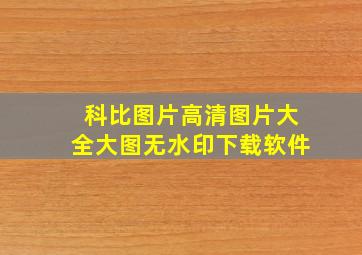 科比图片高清图片大全大图无水印下载软件